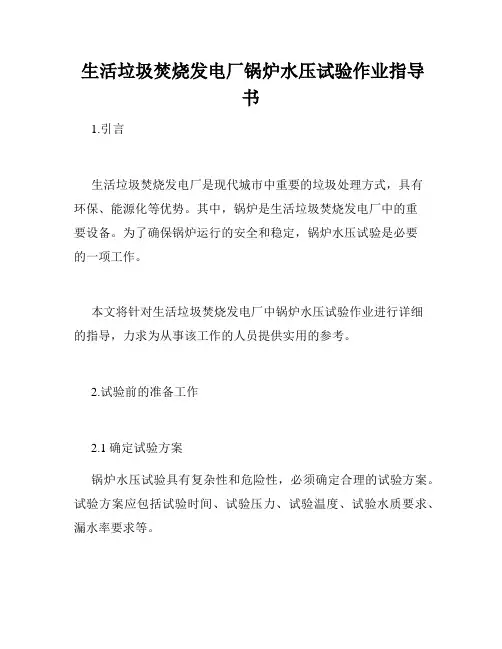 生活垃圾焚烧发电厂锅炉水压试验作业指导书

1.引言

生活垃圾焚烧发电厂是现代城市中重要的垃圾处理方式，具有环保、能源化等优势。其中，锅炉是生活垃圾焚烧发电厂中的重要设备。为了确保锅炉运行的安全和稳定，锅炉水压试验是必要的一项工作。

本文将针对生活垃圾焚烧发电厂中锅炉水压试验作业进行详细的指导，力求为从事该工作的人员提供实用的参考。

2.试验前的准备工作

2.1 确定试验方案

锅炉水压试验具有复杂性和危险性，必须确定合理的试验方案。试验方案应包括试验时间、试验压力、试验温度、试验水质要求、漏水率要求等。